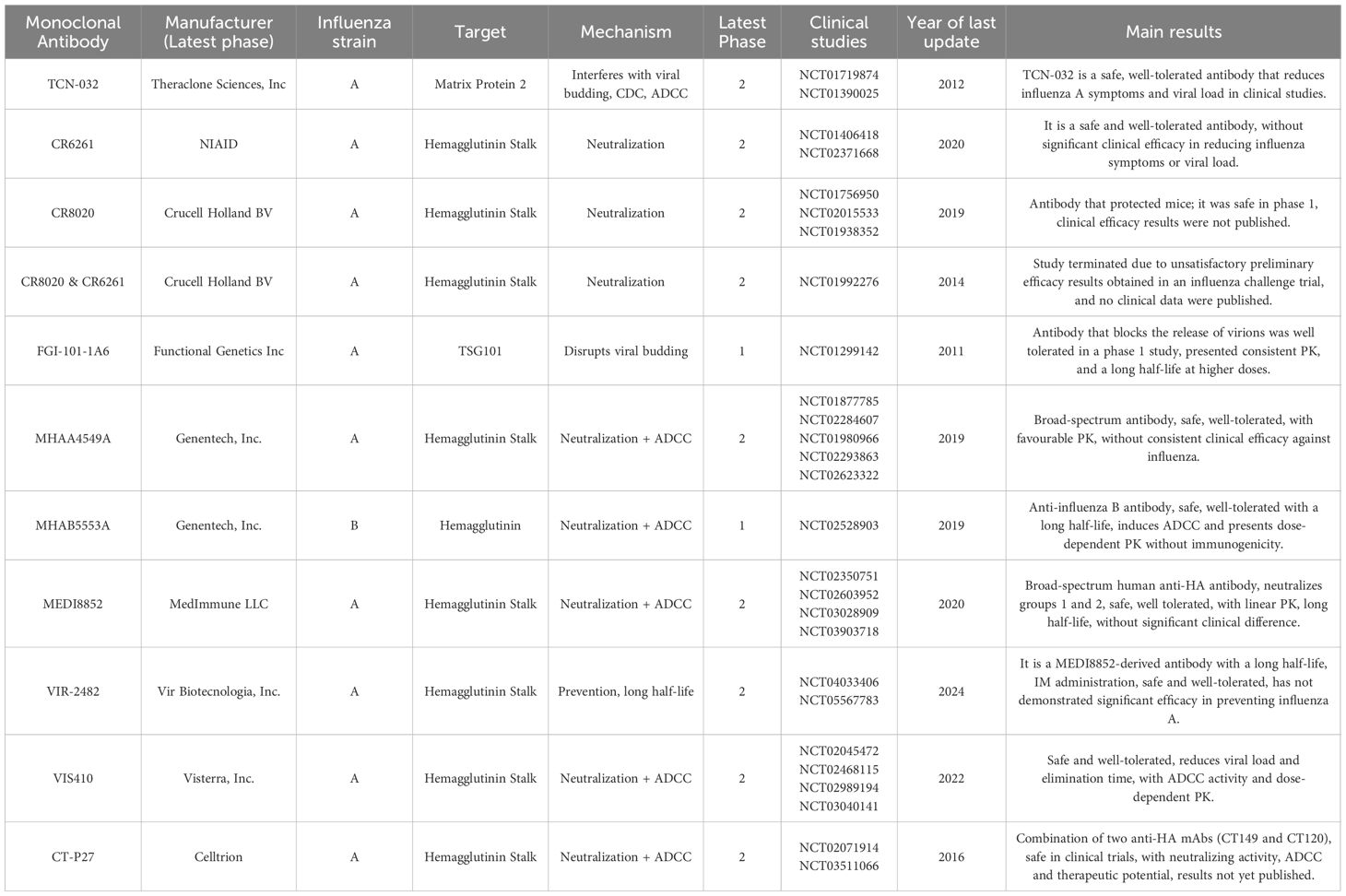 | Monoclonal Antibody | Manufacturer (Latest phase) | Influenza strain | Target | Mechanism | Latest Phase | Clinical studies | Year of last update | Main results |
|---|---|---|---|---|---|---|---|---|
| TCN-032 | Theraclone Sciences, Inc | A | Matrix Protein 2 | Interferes with viral budding, CDC, ADCC | 2 | NCT01719874 NCT01390025 | 2012 | TCN-032 is a safe, well-tolerated antibody that reduces influenza A symptoms and viral load in clinical studies. |
| CR6261 | NIAID | A | Hemagglutinin Stalk | Neutralization | 2 | NCT01406418 NCT02371668 | 2020 | It is a safe and well-tolerated antibody, without significant clinical efficacy in reducing influenza symptoms or viral load. |
| CR8020 | Crucell Holland BV | A | Hemagglutinin Stalk | Neutralization | 2 | NCT01756950 NCT02015533 NCT01938352 | 2019 | Antibody that protected mice; it was safe in phase 1, clinical efficacy results were not published. |
| CR8020 & CR6261 | Crucell Holland BV | A | Hemagglutinin Stalk | Neutralization | 2 | NCT01992276 | 2014 | Study terminated due to unsatisfactory preliminary efficacy results obtained in an influenza challenge trial, and no clinical data were published. |
| FGI-101-1A6 | Functional Genetics Inc | A | TSG101 | Disrupts viral budding | 1 | NCT01299142 | 2011 | Antibody that blocks the release of virions was well tolerated in a phase 1 study, presented consistent PK, and a long half-life at higher doses. |
| MHAA4549A | Genentech, Inc. | A | Hemagglutinin Stalk | Neutralization + ADCC | 2 | NCT01877785 NCT02284607 NCT01980966 NCT02293863 NCT02623322 | 2019 | Broad-spectrum antibody, safe, well-tolerated, with favourable PK, without consistent clinical efficacy against influenza. |
| MHAB5553A | Genentech, Inc. | B | Hemagglutinin | Neutralization + ADCC | 1 | NCT02528903 | 2019 | Anti-influenza B antibody, safe, well-tolerated with a long half-life, induces ADCC and presents dose-dependent PK without immunogenicity. |
| MEDI8852 | MedImmune LLC | A | Hemagglutinin Stalk | Neutralization + ADCC | 2 | NCT02350751 NCT02603952 NCT03028909 NCT03903718 | 2020 | Broad-spectrum human anti-HA antibody, neutralizes groups 1 and 2, safe, well tolerated, with linear PK, long half-life, without significant clinical difference. |
| VIR-2482 | Vir Biotecnologia, Inc. | A | Hemagglutinin Stalk | Prevention, long half-life | 2 | NCT04033406 NCT05567783 | 2024 | It is a MEDI8852-derived antibody with a long half-life, IM administration, safe and well-tolerated, has not demonstrated significant efficacy in preventing influenza A. |
| VIS410 | Visterra, Inc. | A | Hemagglutinin Stalk | Neutralization + ADCC | 2 | NCT02045472 NCT02468115 NCT02989194 NCT03040141 | 2022 | Safe and well-tolerated, reduces viral load and elimination time, with ADCC activity and dose-dependent PK. |
| CT-P27 | Celltrion | A | Hemagglutinin Stalk | Neutralization + ADCC | 2 | NCT02071914 NCT03511066 | 2016 | Combination of two anti-HA mAbs (CT149 and CT120), safe in clinical trials, with neutralizing activity, ADCC and therapeutic potential, results not yet published. |